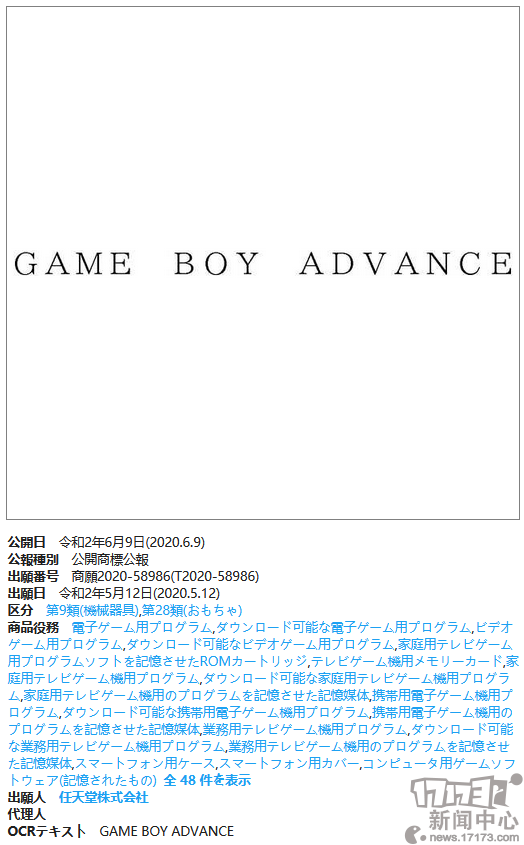 GAME BOY ADVANCE

公開日 令和2年6月9日(2020.6.9)
公報種別 公開商標公報
出願番号 商願2020-58986(T2020-58986)
出願日 令和2年5月12日(2020.5.12)
区分 第9類(機械器具),第28類(おもちゃ)
商品役務 電子ゲーム用プログラム,ダウンロード可能な電子ゲーム用プログラム,ビデオゲーム用プログラム,ダウンロード可能なビデオゲーム用プログラム,家庭用テレビゲーム用プログラムソフトを記憶させたROMカートリッジ,テレビゲーム機用メモリーカード,家庭用テレビゲーム機用プログラム,ダウンロード可能な家庭用テレビゲーム機用プログラム,家庭用テレビゲーム機用のプログラムを記憶させた記憶媒体,携帯用電子ゲーム機用プログラム,ダウンロード可能な携帯用電子ゲーム機用プログラム,携帯用電子ゲーム機用のプログラムを記憶させた記憶媒体,業務用テレビゲーム機用プログラム,ダウンロード可能な業務用テレビゲーム機用プログラム,業務用テレビゲーム機用のプログラムを記憶させた記憶媒体,スマートフォン用ケース,スマートフォン用カバー,コンピュータ用ゲームソフトウェア(記憶されたもの) 全 48 件を表示
出願人 任天堂株式会社
代理人
OCRテキスト GAME BOY ADVANCE

17173
新闻中心
news.17173.com